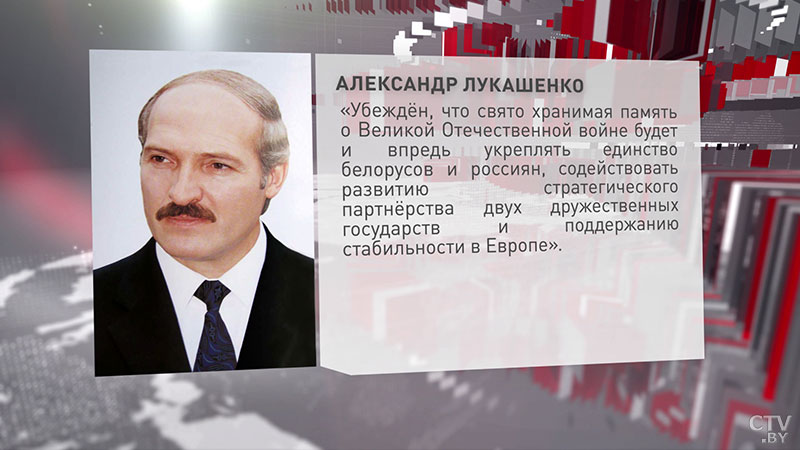 АЛЕКСАНДР ЛУКАШЕНКО

«Убеждён, что свято хранимая память о Великой Отечественной войне будет и впредь укреплять единство белорусов и россиян, содействовать развитию стратегического партнёрства двух дружественных государств и поддержанию стабильности в Европе».

CTV.BY